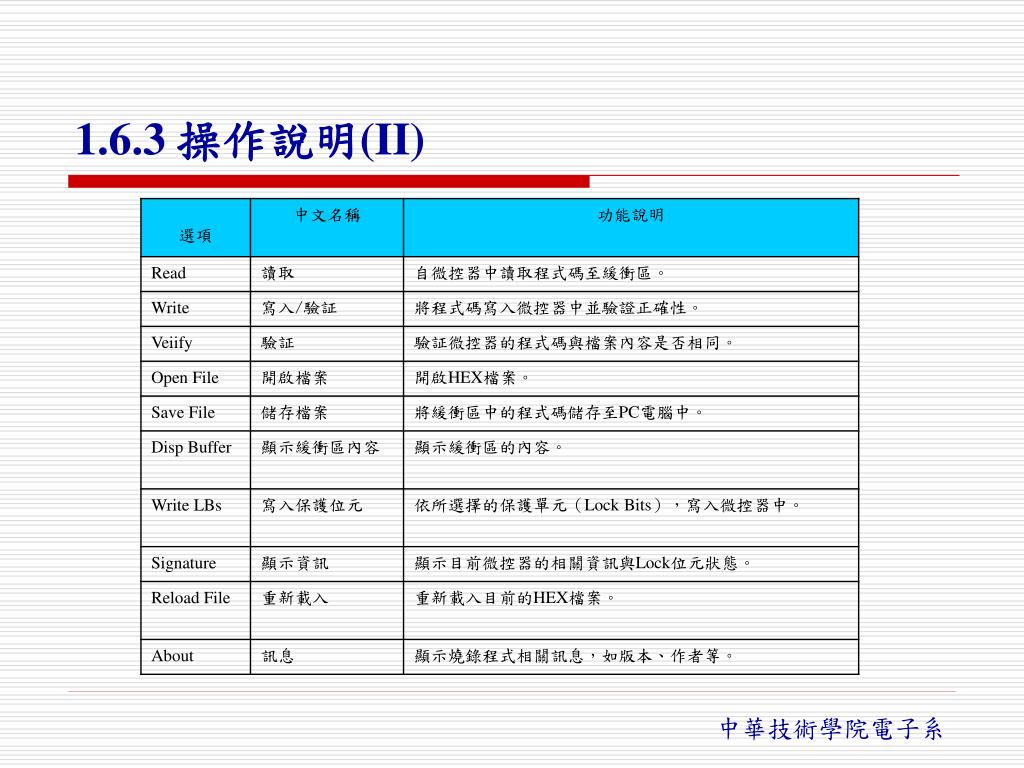 1.6.3 操作說明(II)

| 選項 | 中文名稱 | 功能說明 |
|---|---|---|
| Read | 讀取 | 自微控器中讀取程式碼至緩衝區。 |
| Write | 寫入/驗証 | 將程式碼寫入微控器中並驗證正確性。 |
| Veiify | 驗証 | 驗証微控器的程式碼與檔案內容是否相同。 |
| Open File | 開啟檔案 | 開啟HEX檔案。 |
| Save File | 儲存檔案 | 將緩衝區中的程式碼儲存至PC電腦中。 |
| Disp Buffer | 顯示緩衝區內容 | 顯示緩衝區的內容。 |
| Write LBs | 寫入保護位元 | 依所選擇的保護單元（Lock Bits），寫入微控器中。 |
| Signature | 顯示資訊 | 顯示目前微控器的相關資訊與Lock位元狀態。 |
| Reload File | 重新載入 | 重新載入目前的HEX檔案。 |
| About | 訊息 | 顯示燒錄程式相關訊息，如版本、作者等。 |

中華技術學院電子系